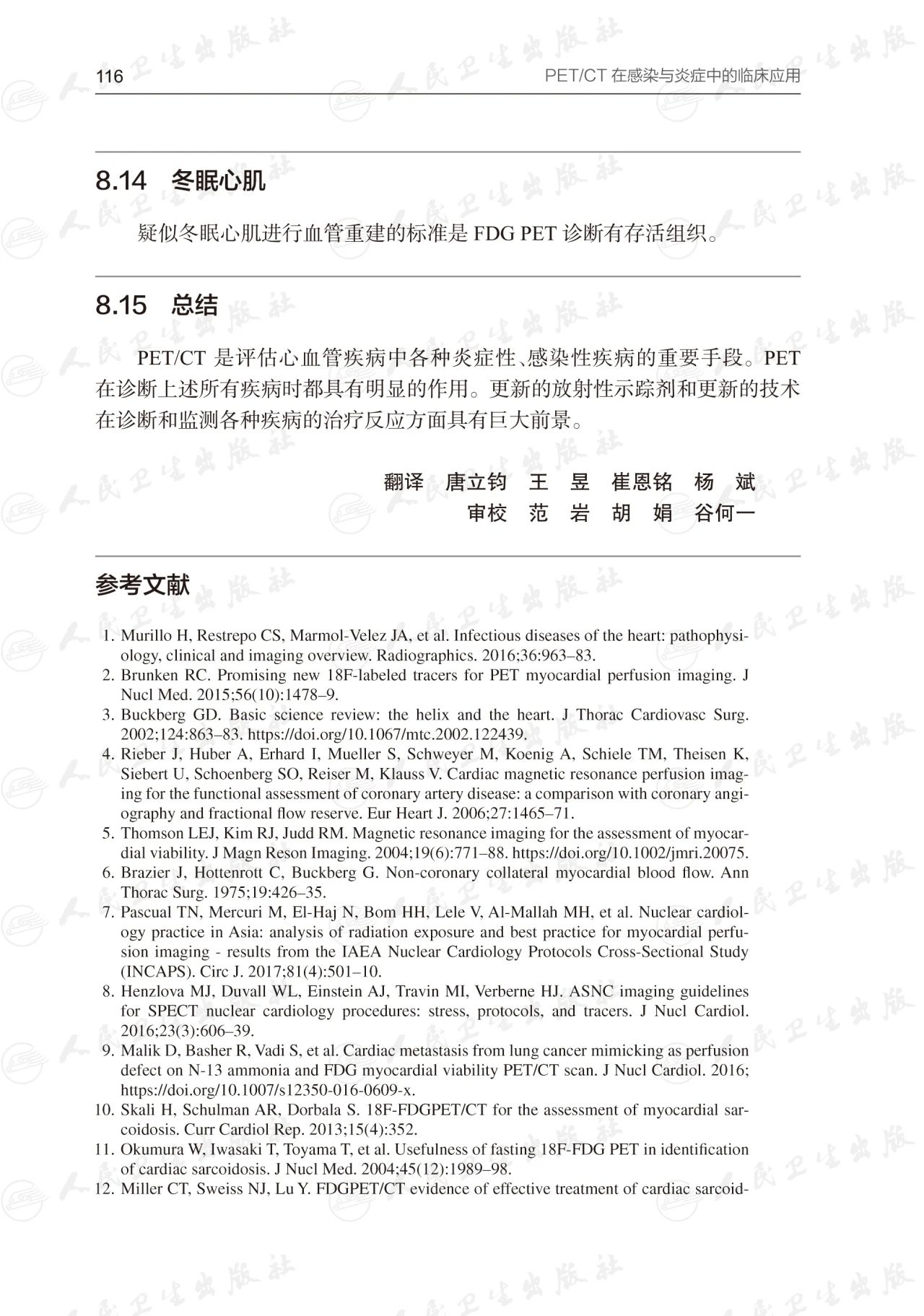 116 PET/CT 在感染与炎症中的临床应用

8.14 冬眠心肌

疑似冬眠心肌进行血管重建的标准是 FDG PET 诊断有存活组织。

8.15 总结

PET/CT 是评估心血管疾病中各种炎症性、感染性疾病的重要手段。PET 在诊断上述所有疾病时都具有明显的作用。更新的放射性示踪剂和更新的技术在诊断和监测各种疾病的治疗反应方面具有巨大前景。

翻译 唐立钧 王 昱 崔恩铭 杨 斌
审校 范 岩 胡 娟 谷何一

参考文献

1. Murillo H, Restrepo CS, Marmol-Velez JA, et al. Infectious diseases of the heart: pathophysiology, clinical and imaging overview. Radiographics. 2016;36:963–83.
2. Brunken RC. Promising new 18F-labeled tracers for PET myocardial perfusion imaging. J Nucl Med. 2015;56(10):1478–9.
3. Buckberg GD. Basic science review: the helix and the heart. J Thorac Cardiovasc Surg. 2002;124:863–83. https://doi.org/10.1067/mtc.2002.122439.
4. Rieber J, Huber A, Erhard I, Mueller S, Schweyer M, Koenig A, Schiele TM, Theisen K, Siebert U, Schoenberg SO, Reiser M, Klauss V. Cardiac magnetic resonance perfusion imaging for the functional assessment of coronary artery disease: a comparison with coronary angiography and fractional flow reserve. Eur Heart J. 2006;27:1465–71.
5. Thomson LEJ, Kim RJ, Judd RM. Magnetic resonance imaging for the assessment of myocardial viability. J Magn Reson Imaging. 2004;19(6):771–88. https://doi.org/10.1002/jmri.20075.
6. Brazier J, Hottenrott C, Buckberg G. Non-coronary collateral myocardial blood flow. Ann Thorac Surg. 1975;19:426–35.
7. Pascual TN, Mercuri M, El-Haj N, Bom HH, Lele V, Al-Mallah MH, et al. Nuclear cardiology practice in Asia: analysis of radiation exposure and best practice for myocardial perfusion imaging - results from the IAEA Nuclear Cardiology Protocols Cross-Sectional Study (INCAPS). Circ J. 2017;81(4):501–10.
8. Henzlova MJ, Duvall WL, Einstein AJ, Travin MI, Verberne HJ. ASNC imaging guidelines for SPECT nuclear cardiology procedures: stress, protocols, and tracers. J Nucl Cardiol. 2016;23(3):606–39.
9. Malik D, Basher R, Vadi S, et al. Cardiac metastasis from lung cancer mimicking as perfusion defect on N-13 ammonia and FDG myocardial viability PET/CT scan. J Nucl Cardiol. 2016; https://doi.org/10.1007/s12350-016-0609-x.
10. Skali H, Schulman AR, Dorbala S. 18F-FDGPET/CT for the assessment of myocardial sarcoidosis. Curr Cardiol Rep. 2013;15(4):352.
11. Okumura W, Iwasaki T, Toyama T, et al. Usefulness of fasting 18F-FDG PET in identification of cardiac sarcoidosis. J Nucl Med. 2004;45(12):1989–98.
12. Miller CT, Sweiss NJ, Lu Y. FDGPET/CT evidence of effective treatment of cardiac sarcoid-